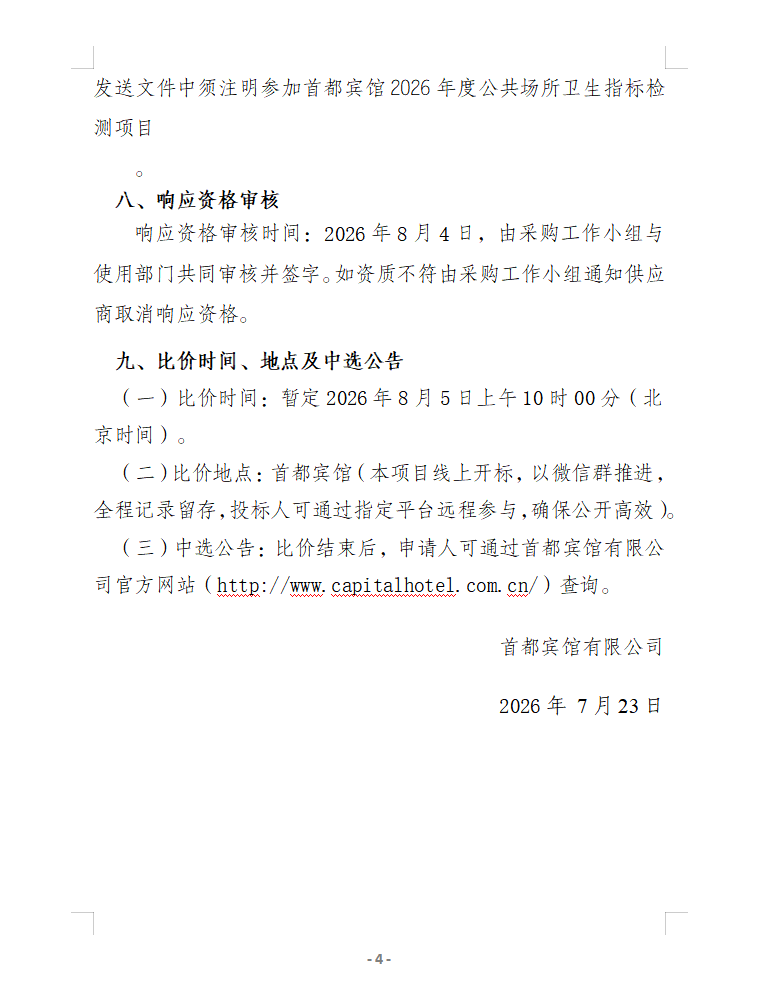 发送文件中须注明参加首都宾馆2026年度公共场所卫生指标检测项目

。

八、响应资格审核

响应资格审核时间：2026年8月4日，由采购工作小组与使用部门共同审核并签字。如资质不符由采购工作小组通知供应商取消响应资格。

九、比价时间、地点及中选公告

（一）比价时间：暂定2026年8月5日上午10时00分（北京时间）。

（二）比价地点：首都宾馆（本项目线上开标，以微信群推进，全程记录留存，投标人可通过指定平台远程参与，确保公开高效）。

（三）中选公告：比价结束后，申请人可通过首都宾馆有限公司官方网站（http://www.capitalhotel.com.cn/）查询。

首都宾馆有限公司

2026年 7月23日

- 4 -